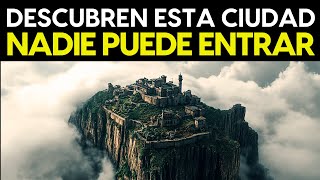 DESCUBREN ESTA CIUDAD
NADIE PUEDE ENTRAR